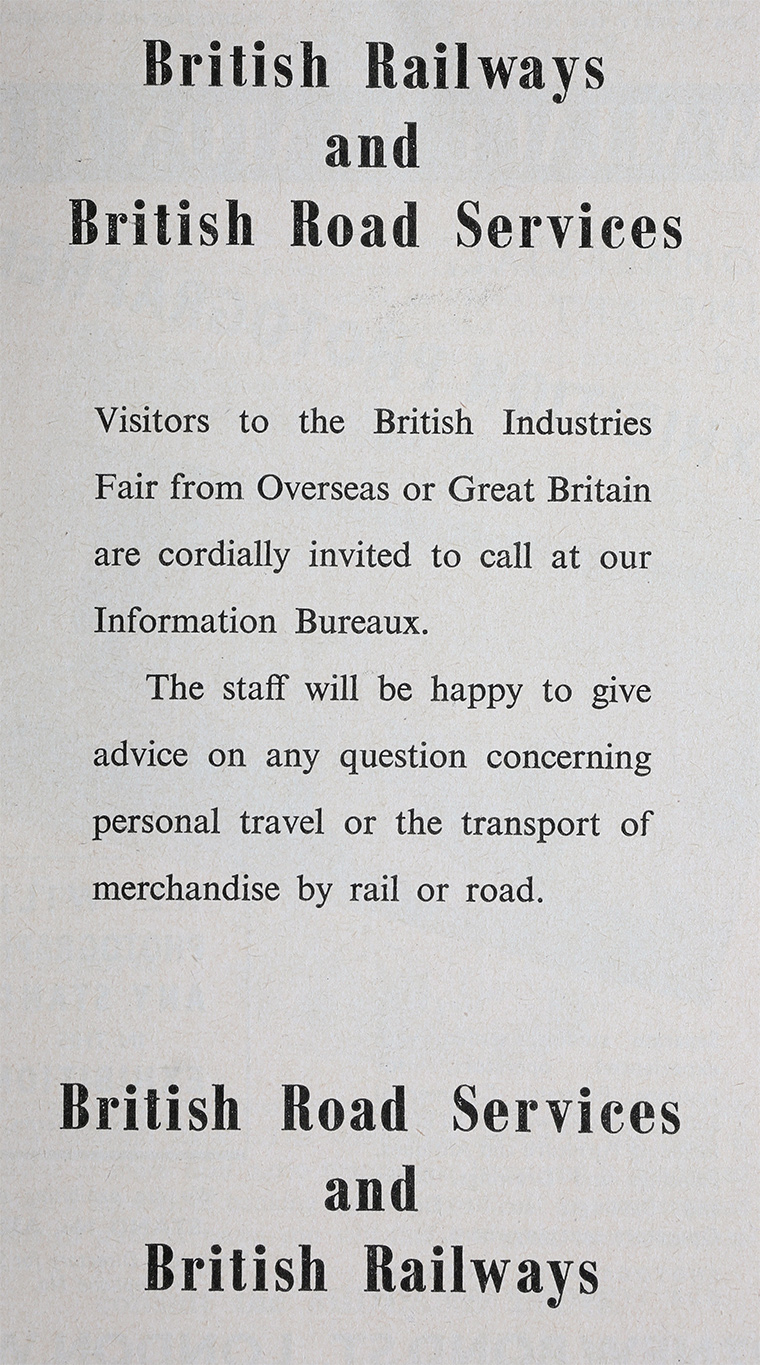 British Railways
and
British Road Services

Visitors to the British Industries Fair from Overseas or Great Britain are cordially invited to call at our Information Bureaux.

The staff will be happy to give advice on any question concerning personal travel or the transport of merchandise by rail or road.

British Road Services
and
British Railways